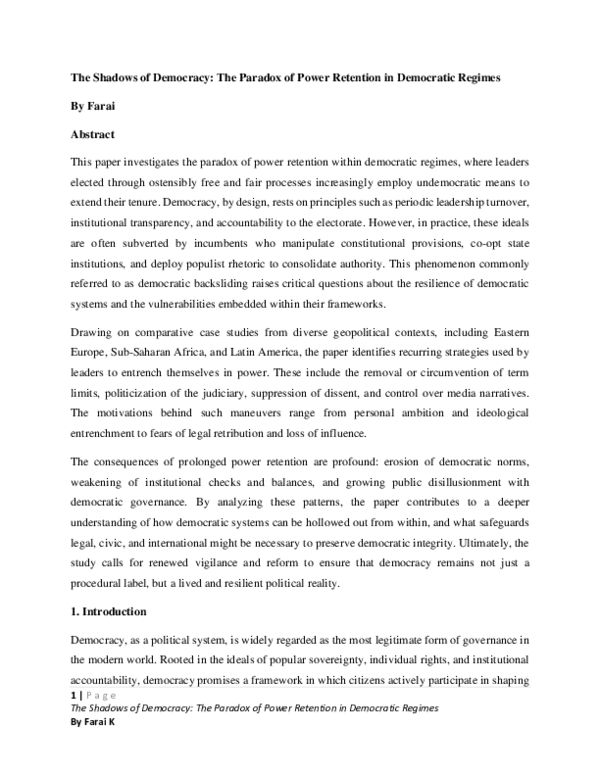 The Shadows of Democracy: The Paradox of Power Retention in Democratic Regimes

By Farai

Abstract

This paper investigates the paradox of power retention within democratic regimes, where leaders elected through ostensibly free and fair processes increasingly employ undemocratic means to extend their tenure. Democracy, by design, rests on principles such as periodic leadership turnover, institutional transparency, and accountability to the electorate. However, in practice, these ideals are often subverted by incumbents who manipulate constitutional provisions, co-opt state institutions, and deploy populist rhetoric to consolidate authority. This phenomenon commonly referred to as democratic backsliding raises critical questions about the resilience of democratic systems and the vulnerabilities embedded within their frameworks.

Drawing on comparative case studies from diverse geopolitical contexts, including Eastern Europe, Sub-Saharan Africa, and Latin America, the paper identifies recurring strategies used by leaders to entrench themselves in power. These include the removal or circumvention of term limits, politicization of the judiciary, suppression of dissent, and control over media narratives. The motivations behind such maneuvers range from personal ambition and ideological entrenchment to fears of legal retribution and loss of influence.

The consequences of prolonged power retention are profound: erosion of democratic norms, weakening of institutional checks and balances, and growing public disillusionment with democratic governance. By analyzing these patterns, the paper contributes to a deeper understanding of how democratic systems can be hollowed out from within, and what safeguards legal, civic, and international might be necessary to preserve democratic integrity. Ultimately, the study calls for renewed vigilance and reform to ensure that democracy remains not just a procedural label, but a lived and resilient political reality.

1. Introduction

Democracy, as a political system, is widely regarded as the most legitimate form of governance in the modern world. Rooted in the ideals of popular sovereignty, individual rights, and institutional accountability, democracy promises a framework in which citizens actively participate in shaping

1 | Page
The Shadows of Democracy: The Paradox of Power Retention in Democratic Regimes
By Farai K